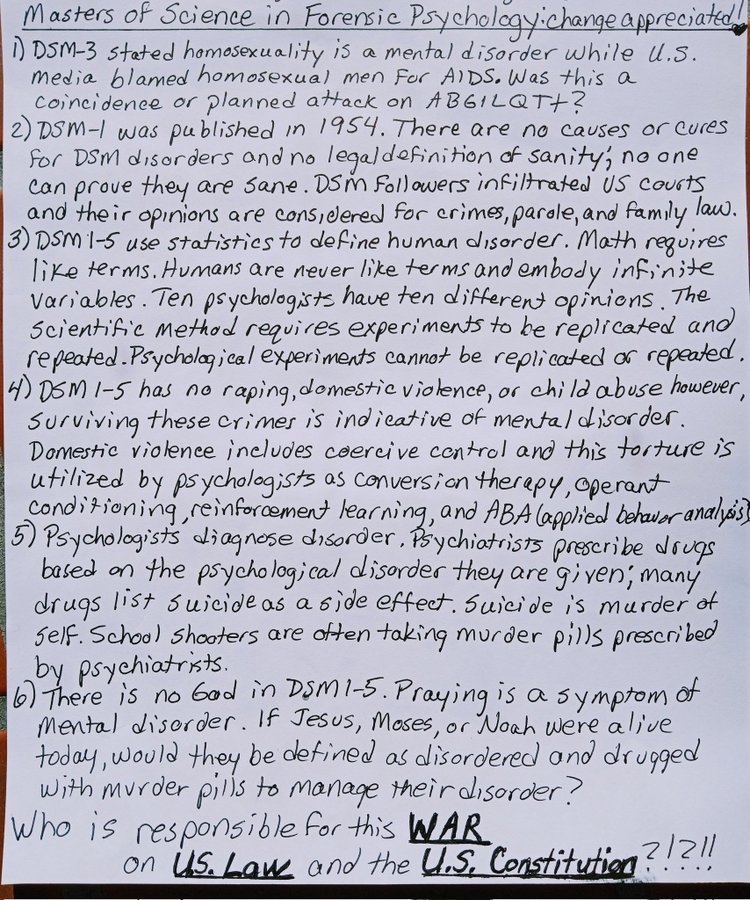 Masters of Science in Forensic Psychology: change appreciated!
1) DSM-3 stated homosexuality is a mental disorder while U.S. media blamed homosexual men for AIDS. Was this a coincidence or planned attack on ABGILQT+?
2) DSM-1 was published in 1954. There are no causes or cures for DSM disorders and no legal definition of sanity; no one can prove they are sane. DSM followers infiltrated US courts and their opinions are considered for crimes, parole, and family law.
3) DSM 1-5 use statistics to define human disorder. Math requires like terms. Humans are never like terms and embody infinite variables. Ten psychologists have ten different opinions. The scientific method requires experiments to be replicated and repeated. Psychological experiments cannot be replicated or repeated.
4) DSM 1-5 has no raping, domestic violence, or child abuse however, surviving these crimes is indicative of mental disorder. Domestic violence includes coercive control and this torture is utilized by psychologists as conversion therapy, operant conditioning, reinforcement learning, and ABA (applied behavior analysis)
5) Psychologists diagnose disorder. Psychiatrists prescribe drugs based on the psychological disorder they are given; many drugs list suicide as a side effect. Suicide is murder of self. School shooters are often taking murder pills prescribed by psychiatrists.
6) There is no God in DSM 1-5. Praying is a symptom of mental disorder. If Jesus, Moses, or Noah were alive today, would they be defined as disordered and drugged with murder pills to manage their disorder?
Who is responsible for this WAR on U.S. Law and the U.S. Constitution?!?!!